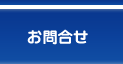 お問合せ